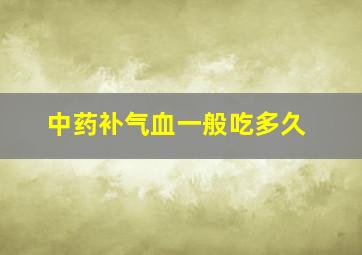 中药补气血一般吃多久